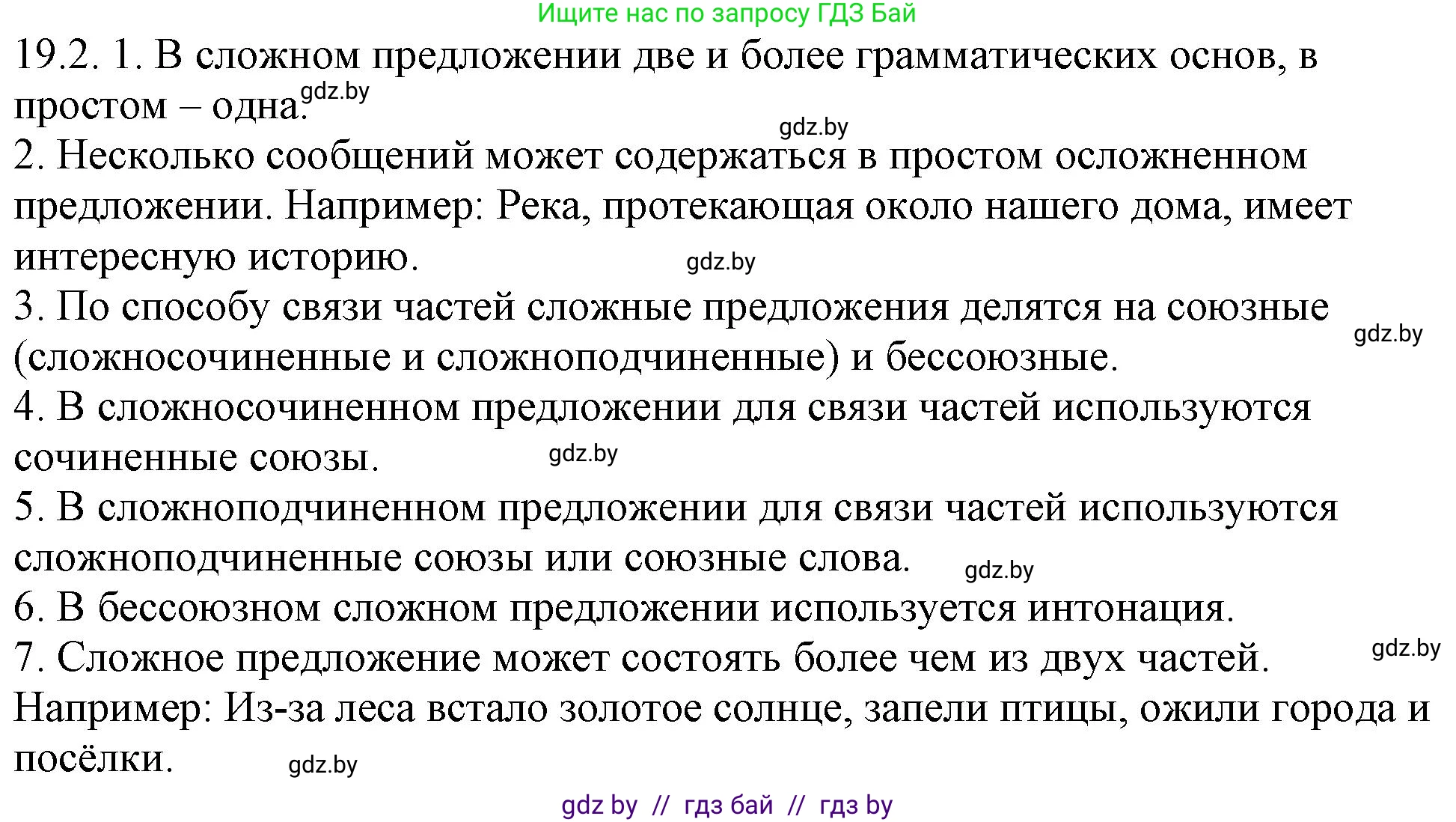 Ищите нас по запросу ГДЗ Бай

19.2. 1. В сложном предложении две и более грамматических основ, в простом – одна. gdz.by

gdz.by

2. Несколько сообщений может содержаться в простом осложненном предложении. Например: Река, протекающая около нашего дома, имеет интересную историю. gdz.by

3. По способу связи частей сложные предложения делятся на союзные (сложносочиненные и сложноподчиненные) и бессоюзные. gdz.by

4. В сложносочиненном предложении для связи частей используются сочиненные союзы. gdz.by

5. В сложноподчиненном предложении для связи частей используются сложноподчиненные союзы или союзные слова. gdz.by

6. В бессоюзном сложном предложении используется интонация.

7. Сложное предложение может состоять более чем из двух частей. gdz.by

Например: Из-за леса встало золотое солнце, запели птицы, ожили города и посёлки. gdz.by

gdz by // гдз бай // гдз by